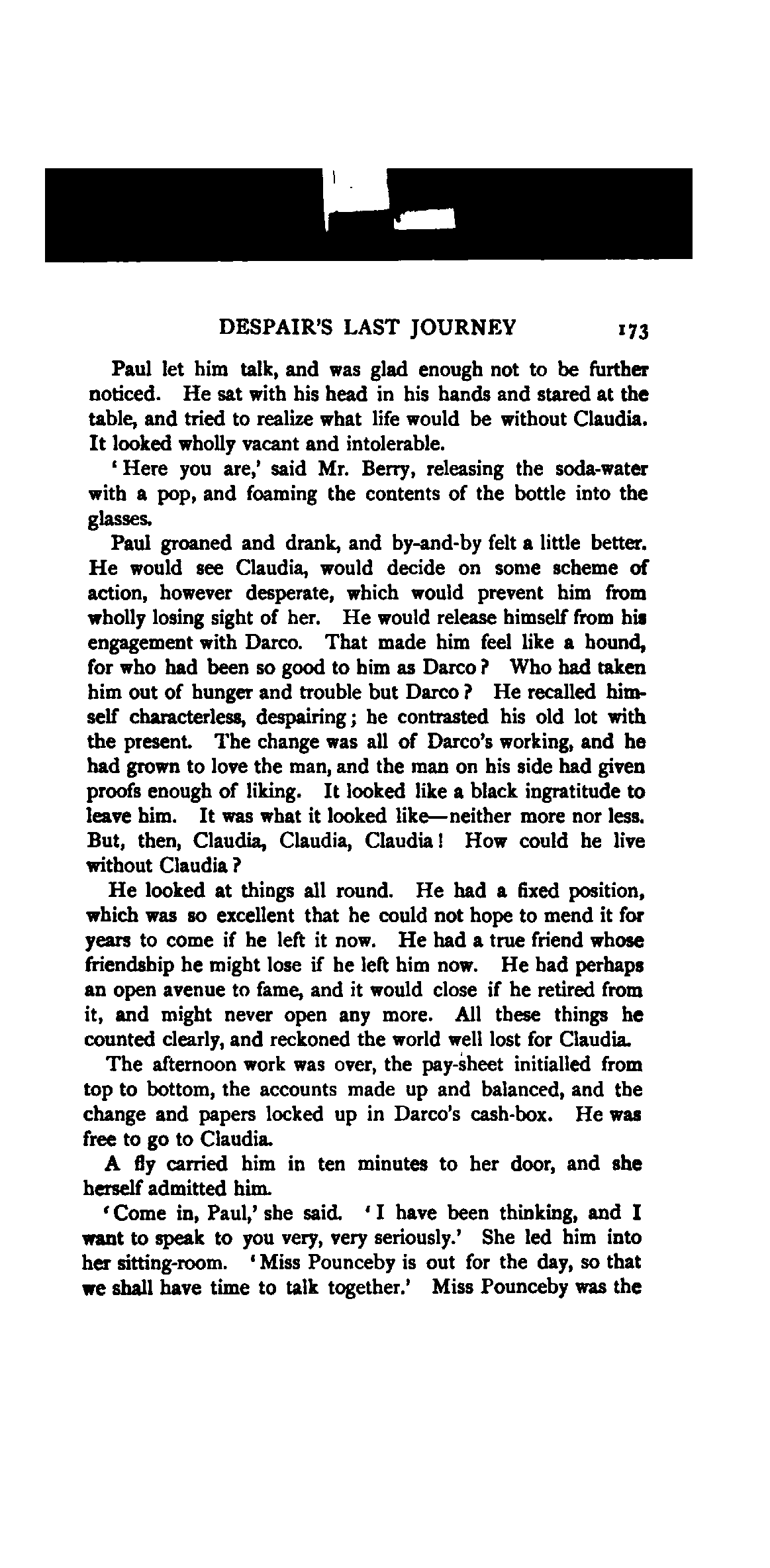 DESPAIR'S LAST JOURNEY 173

Paul let him talk, and was glad enough not to be further noticed. He sat with his head in his hands and stared at the table, and tried to realize what life would be without Claudia. It looked wholly vacant and intolerable.

'Here you are,' said Mr. Berry, releasing the soda-water with a pop, and foaming the contents of the bottle into the glasses.

Paul groaned and drank, and by-and-by felt a little better. He would see Claudia, would decide on some scheme of action, however desperate, which would prevent him from wholly losing sight of her. He would release himself from his engagement with Darco. That made him feel like a hound, for who had been so good to him as Darco? Who had taken him out of hunger and trouble but Darco? He recalled himself characterless, despairing; he contrasted his old lot with the present. The change was all of Darco's working, and he had grown to love the man, and the man on his side had given proofs enough of liking. It looked like a black ingratitude to leave him. It was what it looked like—neither more nor less. But, then, Claudia, Claudia, Claudia! How could he live without Claudia?

He looked at things all round. He had a fixed position, which was so excellent that he could not hope to mend it for years to come if he left it now. He had a true friend whose friendship he might lose if he left him now. He had perhaps an open avenue to fame, and it would close if he retired from it, and might never open any more. All these things he counted clearly, and reckoned the world well lost for Claudia.

The afternoon work was over, the pay-sheet initialled from top to bottom, the accounts made up and balanced, and the change and papers locked up in Darco's cash-box. He was free to go to Claudia.

A fly carried him in ten minutes to her door, and she herself admitted him.

'Come in, Paul,' she said. 'I have been thinking, and I want to speak to you very, very seriously.' She led him into her sitting-room. 'Miss Pounceby is out for the day, so that we shall have time to talk together.' Miss Pounceby was the